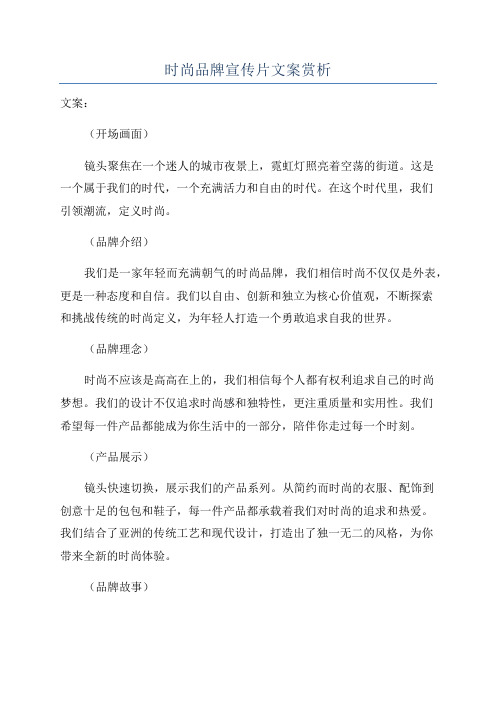 时尚品牌宣传片文案赏析

文案：

（开场画面）

镜头聚焦在一个迷人的城市夜景上，霓虹灯照亮着空荡的街道。这是一个属于我们的时代，一个充满活力和自由的时代。在这个时代里，我们引领潮流，定义时尚。

（品牌介绍）

我们是一家年轻而充满朝气的时尚品牌，我们相信时尚不仅仅是外表，更是一种态度和自信。我们以自由、创新和独立为核心价值观，不断探索和挑战传统的时尚定义，为年轻人打造一个勇敢追求自我的世界。

（品牌理念）

时尚不应该是高高在上的，我们相信每个人都有权利追求自己的时尚梦想。我们的设计不仅追求时尚感和独特性，更注重质量和实用性。我们希望每一件产品都能成为你生活中的一部分，陪伴你走过每一个时刻。

（产品展示）

镜头快速切换，展示我们的产品系列。从简约而时尚的衣服、配饰到创意十足的包包和鞋子，每一件产品都承载着我们对时尚的追求和热爱。我们结合了亚洲的传统工艺和现代设计，打造出了独一无二的风格，为你带来全新的时尚体验。

（品牌故事）